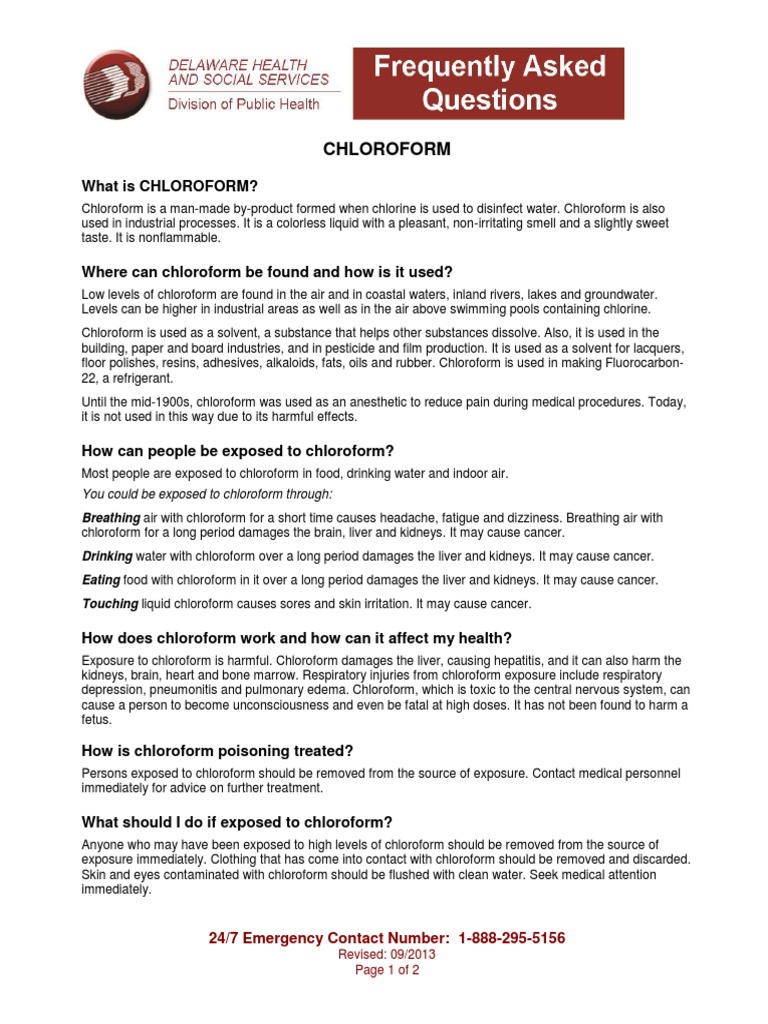 DELAWARE HEALTH AND SOCIAL SERVICES
Division of Public Health

Frequently Asked Questions

CHLOROFORM

What is CHLOROFORM?

Chloroform is a man-made by-product formed when chlorine is used to disinfect water. Chloroform is also used in industrial processes. It is a colorless liquid with a pleasant, non-irritating smell and a slightly sweet taste. It is nonflammable.

Where can chloroform be found and how is it used?

Low levels of chloroform are found in the air and in coastal waters, inland rivers, lakes and groundwater. Levels can be higher in industrial areas as well as in the air above swimming pools containing chlorine.

Chloroform is used as a solvent, a substance that helps other substances dissolve. Also, it is used in the building, paper and board industries, and in pesticide and film production. It is used as a solvent for lacquers, floor polishes, resins, adhesives, alkaloids, fats, oils and rubber. Chloroform is used in making Fluorocarbon-22, a refrigerant.

Until the mid-1900s, chloroform was used as an anesthetic to reduce pain during medical procedures. Today, it is not used in this way due to its harmful effects.

How can people be exposed to chloroform?

Most people are exposed to chloroform in food, drinking water and indoor air.

You could be exposed to chloroform through:

Breathing air with chloroform for a short time causes headache, fatigue and dizziness. Breathing air with chloroform for a long period damages the brain, liver and kidneys. It may cause cancer.

Drinking water with chloroform over a long period damages the liver and kidneys. It may cause cancer.

Eating food with chloroform in it over a long period damages the liver and kidneys. It may cause cancer.

Touching liquid chloroform causes sores and skin irritation. It may cause cancer.

How does chloroform work and how can it affect my health?

Exposure to chloroform is harmful. Chloroform damages the liver, causing hepatitis, and it can also harm the kidneys, brain, heart and bone marrow. Respiratory injuries from chloroform exposure include respiratory depression, pneumonitis and pulmonary edema. Chloroform, which is toxic to the central nervous system, can cause a person to become unconsciousness and even be fatal at high doses. It has not been found to harm a fetus.

How is chloroform poisoning treated?

Persons exposed to chloroform should be removed from the source of exposure. Contact medical personnel immediately for advice on further treatment.

What should I do if exposed to chloroform?

Anyone who may have been exposed to high levels of chloroform should be removed from the source of exposure immediately. Clothing that has come into contact with chloroform should be removed and discarded. Skin and eyes contaminated with chloroform should be flushed with clean water. Seek medical attention immediately.

24/7 Emergency Contact Number: 1-888-295-5156
Revised: 09/2013
Page 1 of 2